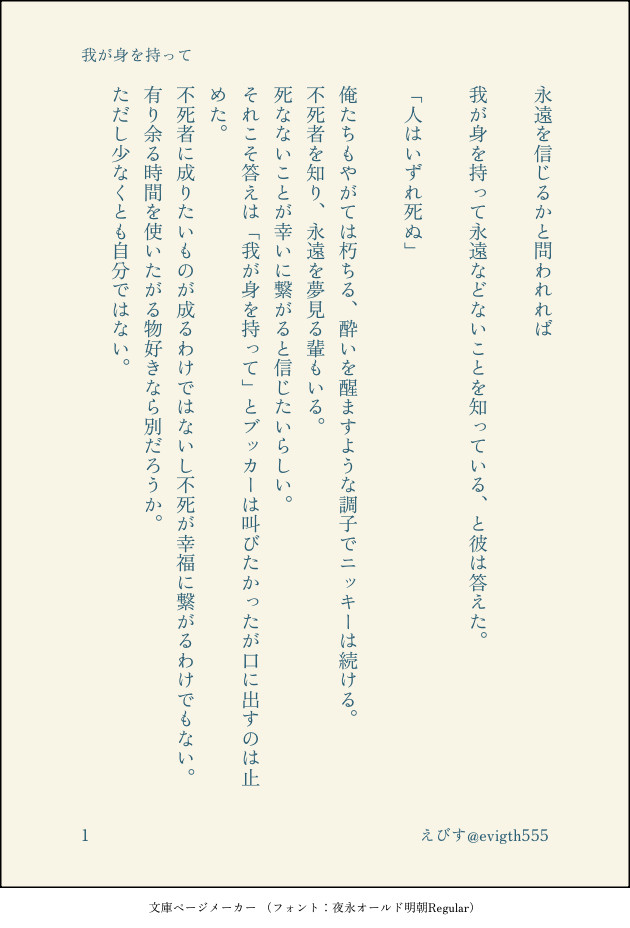 我が身を持って

永遠を信じるかと問われれば

我が身を持って永遠などないことを知っている、と彼は答えた。

「人はいずれ死ぬ」

俺たちもやがては朽ちる、酔いを醒ますような調子でニッキーは続ける。

不死者を知り、永遠を夢見る輩もいる。

死なないことが幸いに繋がると信じたいらしい。

それこそ答えは「我が身を持って」とブッカーは叫びたかったが口に出すのは止めた。

不死者に成りたいものが成るわけではないし不死が幸福に繋がるわけでもない。

有り余る時間を使いたがる物好きなら別だろうか。

ただし少なくとも自分ではない。

1

えびす@evigth555

文庫ページメーカー（フォント：夜永オールド明朝Regular）